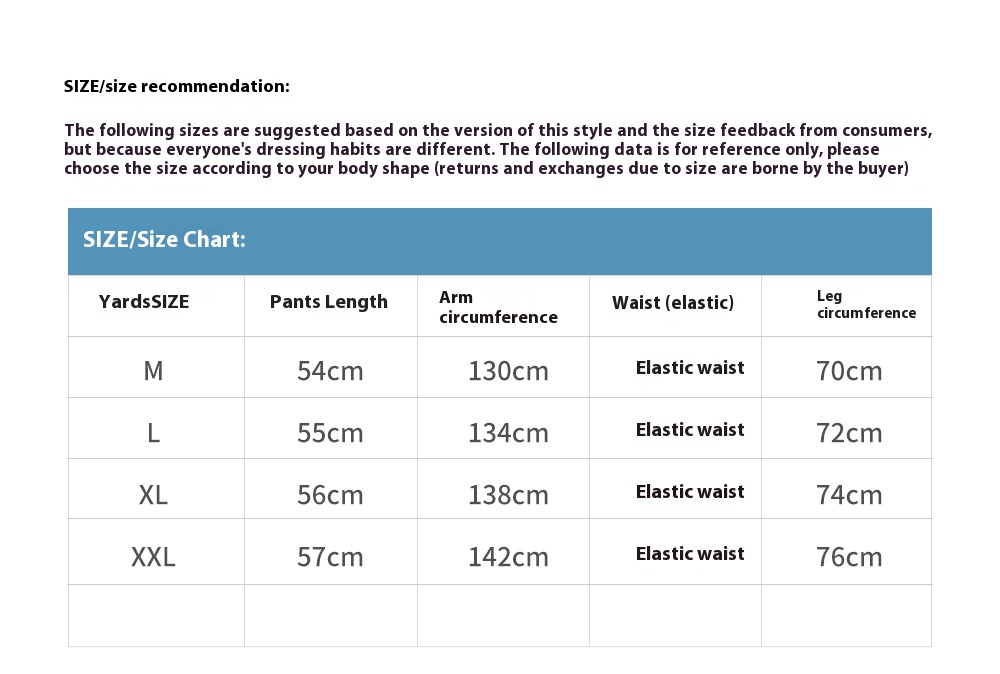 SIZE/size recommendation:

The following sizes are suggested based on the version of this style and the size feedback from consumers, but because everyone's dressing habits are different. The following data is for reference only, please choose the size according to your body shape (returns and exchanges due to size are borne by the buyer)

SIZE/Size Chart:

| YardsSIZE | Pants Length | Arm circumference | Waist (elastic) | Leg circumference |
|---|---|---|---|---|
| M | 54cm | 130cm | Elastic waist | 70cm |
| L | 55cm | 134cm | Elastic waist | 72cm |
| XL | 56cm | 138cm | Elastic waist | 74cm |
| XXL | 57cm | 142cm | Elastic waist | 76cm |
| | | | | |